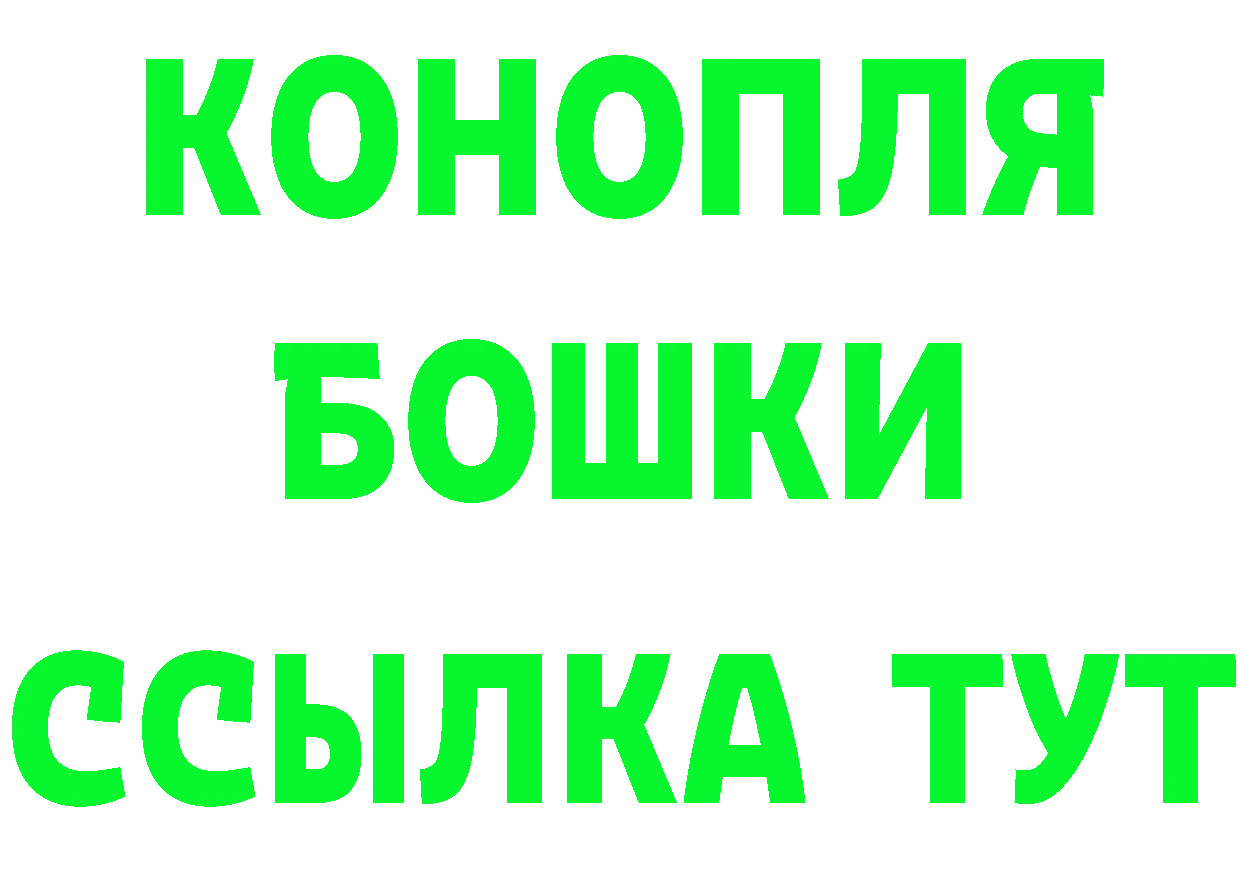 КОНОПЛЯ
БОШКИ
ССЫЛКА ТУТ